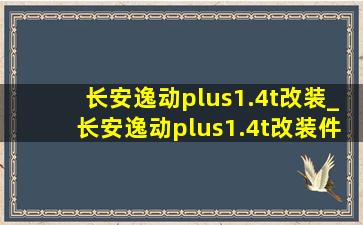 长安逸动plus1.4t改装_长安逸动plus1.4t改装件